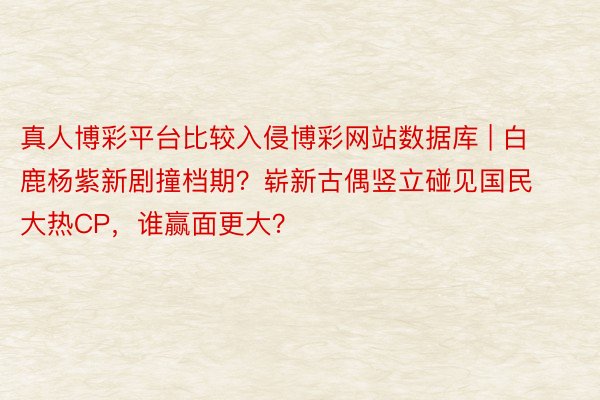 真人博彩平台比较入侵博彩网站数据库 | 白鹿杨紫新剧撞档期？崭新古偶竖立碰见国民大热CP，谁赢面更大？